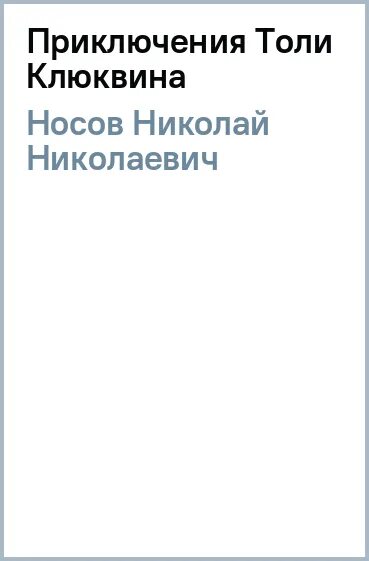 Приключения Толи Клюквина

Носов Николай Николаевич